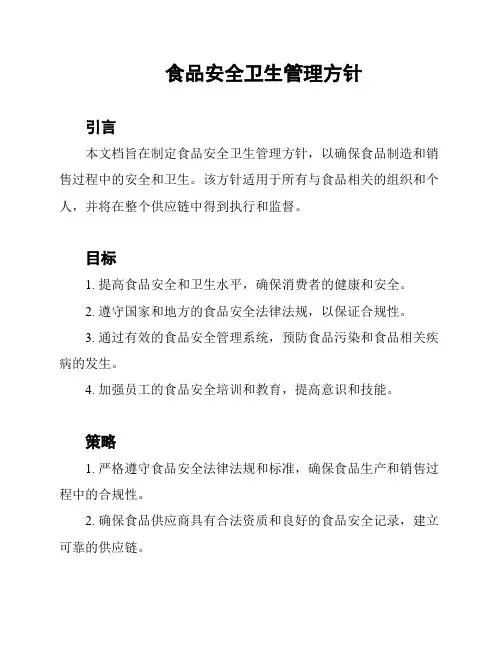 食品安全卫生管理方针

引言

本文档旨在制定食品安全卫生管理方针，以确保食品制造和销售过程中的安全和卫生。该方针适用于所有与食品相关的组织和个人，并将在整个供应链中得到执行和监督。

目标

1. 提高食品安全和卫生水平，确保消费者的健康和安全。

2. 遵守国家和地方的食品安全法律法规，以保证合规性。

3. 通过有效的食品安全管理系统，预防食品污染和食品相关疾病的发生。

4. 加强员工的食品安全培训和教育，提高意识和技能。

策略

1. 严格遵守食品安全法律法规和标准，确保食品生产和销售过程中的合规性。

2. 确保食品供应商具有合法资质和良好的食品安全记录，建立可靠的供应链。